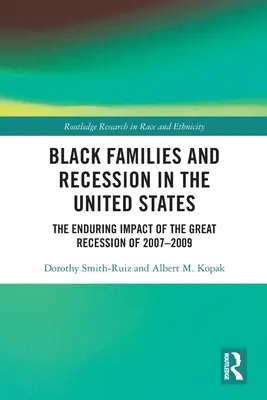 Routledge Research in Race and Ethnicity

BLACK FAMILIES AND RECESSION IN THE UNITED STATES

THE ENDURING IMPACT OF THE GREAT RECESSION OF 2007–2009

Dorothy Smith-Ruiz and Albert M. Kopak

ROUTLEDGE